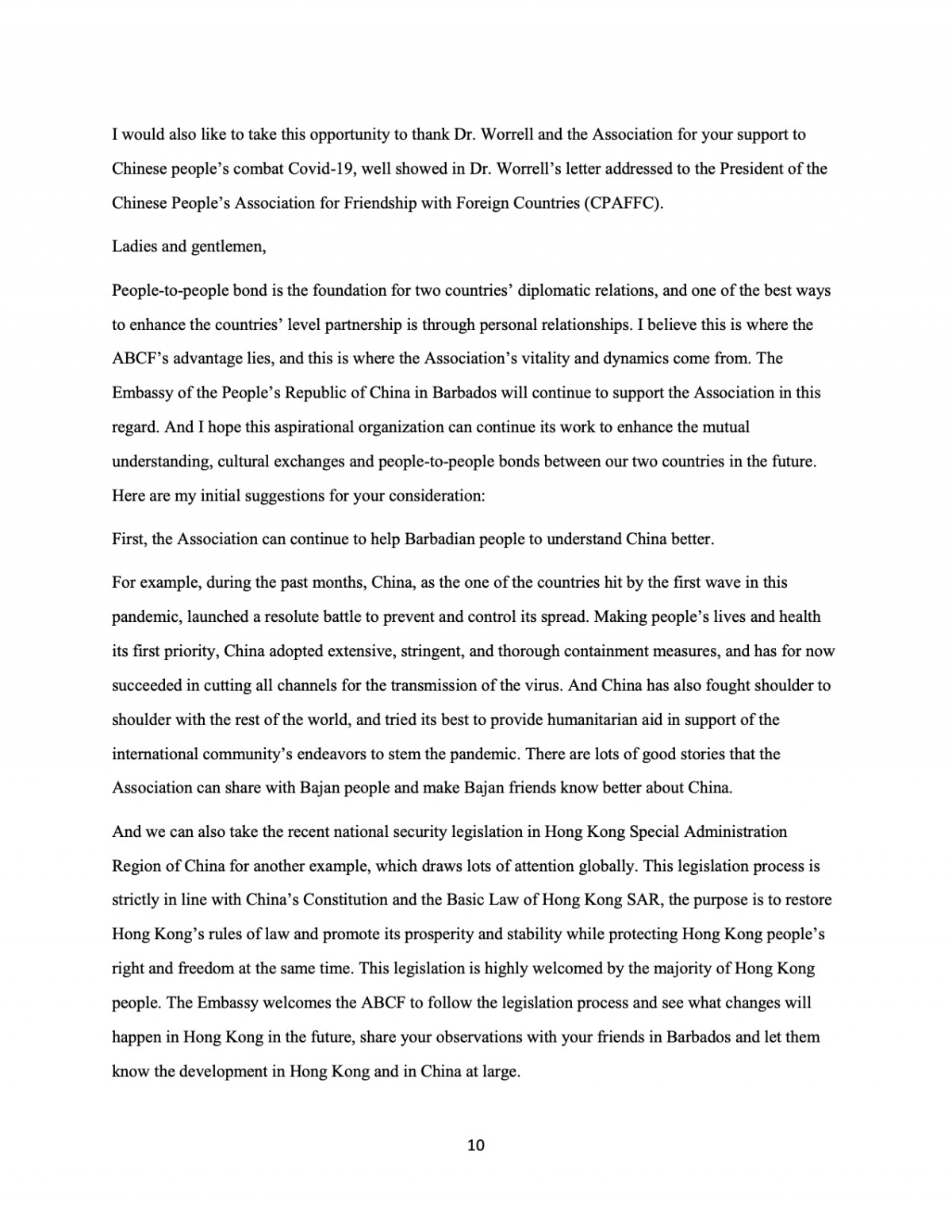 I would also like to take this opportunity to thank Dr. Worrell and the Association for your support to Chinese people's combat Covid-19, well showed in Dr. Worrell's letter addressed to the President of the Chinese People's Association for Friendship with Foreign Countries (CPAFFC).

Ladies and gentlemen,

People-to-people bond is the foundation for two countries' diplomatic relations, and one of the best ways to enhance the countries' level partnership is through personal relationships. I believe this is where the ABCF's advantage lies, and this is where the Association's vitality and dynamics come from. The Embassy of the People's Republic of China in Barbados will continue to support the Association in this regard. And I hope this aspirational organization can continue its work to enhance the mutual understanding, cultural exchanges and people-to-people bonds between our two countries in the future. Here are my initial suggestions for your consideration:

First, the Association can continue to help Barbadian people to understand China better.

For example, during the past months, China, as the one of the countries hit by the first wave in this pandemic, launched a resolute battle to prevent and control its spread. Making people's lives and health its first priority, China adopted extensive, stringent, and thorough containment measures, and has for now succeeded in cutting all channels for the transmission of the virus. And China has also fought shoulder to shoulder with the rest of the world, and tried its best to provide humanitarian aid in support of the international community's endeavors to stem the pandemic. There are lots of good stories that the Association can share with Bajan people and make Bajan friends know better about China.

And we can also take the recent national security legislation in Hong Kong Special Administration Region of China for another example, which draws lots of attention globally. This legislation process is strictly in line with China's Constitution and the Basic Law of Hong Kong SAR, the purpose is to restore Hong Kong's rules of law and promote its prosperity and stability while protecting Hong Kong people's right and freedom at the same time. This legislation is highly welcomed by the majority of Hong Kong people. The Embassy welcomes the ABCF to follow the legislation process and see what changes will happen in Hong Kong in the future, share your observations with your friends in Barbados and let them know the development in Hong Kong and in China at large.

10